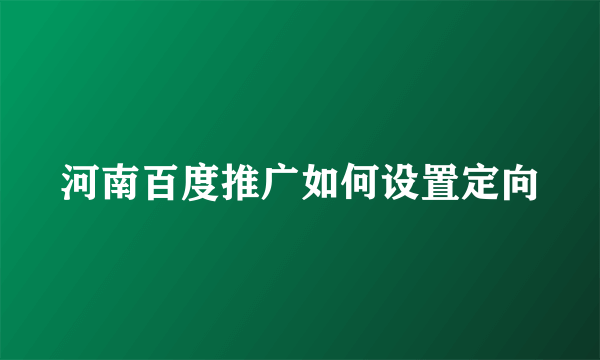 河南百度推广如何设置定向